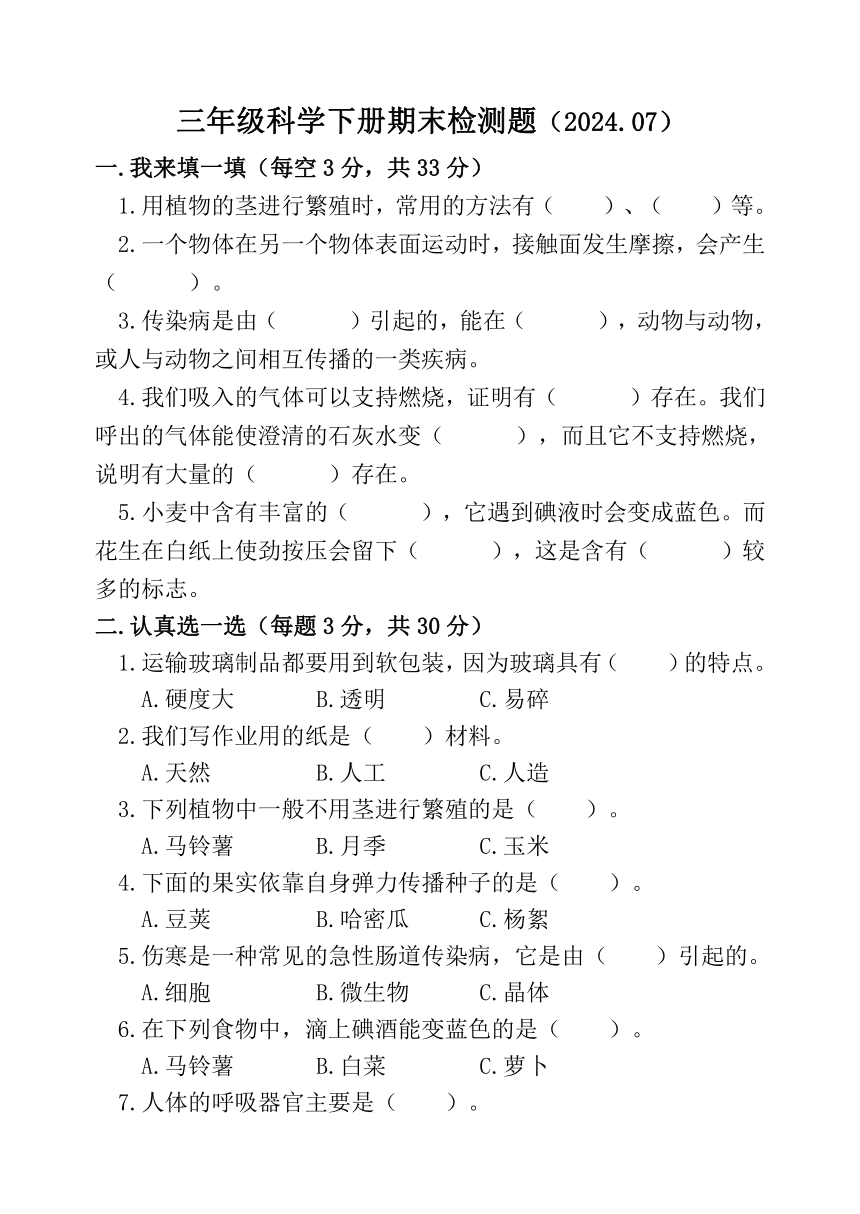 三年级科学下册期末检测题（2024.07）

一.我来填一填（每空 3 分，共 33 分）

1.用植物的茎进行繁殖时，常用的方法有（　　）、（　　）等。

2.一个物体在另一个物体表面运动时，接触面发生摩擦，会产生（　　　）。

3.传染病是由（　　　）引起的，能在（　　　），动物与动物，或人与动物之间相互传播的一类疾病。

4.我们吸入的气体可以支持燃烧，证明有（　　　）存在。我们呼出的气体能使澄清的石灰水变（　　　），而且它不支持燃烧，说明有大量的（　　　）存在。

5.小麦中含有丰富的（　　　），它遇到碘液时会变成蓝色。而花生在白纸上使劲按压会留下（　　　），这是含有（　　　）较多的标志。

二.认真选一选（每题 3 分，共 30 分）

1.运输玻璃制品都要用到软包装，因为玻璃具有（　　）的特点。
A.硬度大　　B.透明　　C.易碎

2.我们写作业用的纸是（　　）材料。
A.天然　　B.人工　　C.人造

3.下列植物中一般不用茎进行繁殖的是（　　）。
A.马铃薯　　B.月季　　C.玉米

4.下面的果实依靠自身弹力传播种子的是（　　）。
A.豆荚　　B.哈密瓜　　C.杨絮

5.伤寒是一种常见的急性肠道传染病，它是由（　　）引起的。
A.细胞　　B.微生物　　C.晶体

6.在下列食物中，滴上碘酒能变蓝色的是（　　）。
A.马铃薯　　B.白菜　　C.萝卜

7.人体的呼吸器官主要是（　　）。